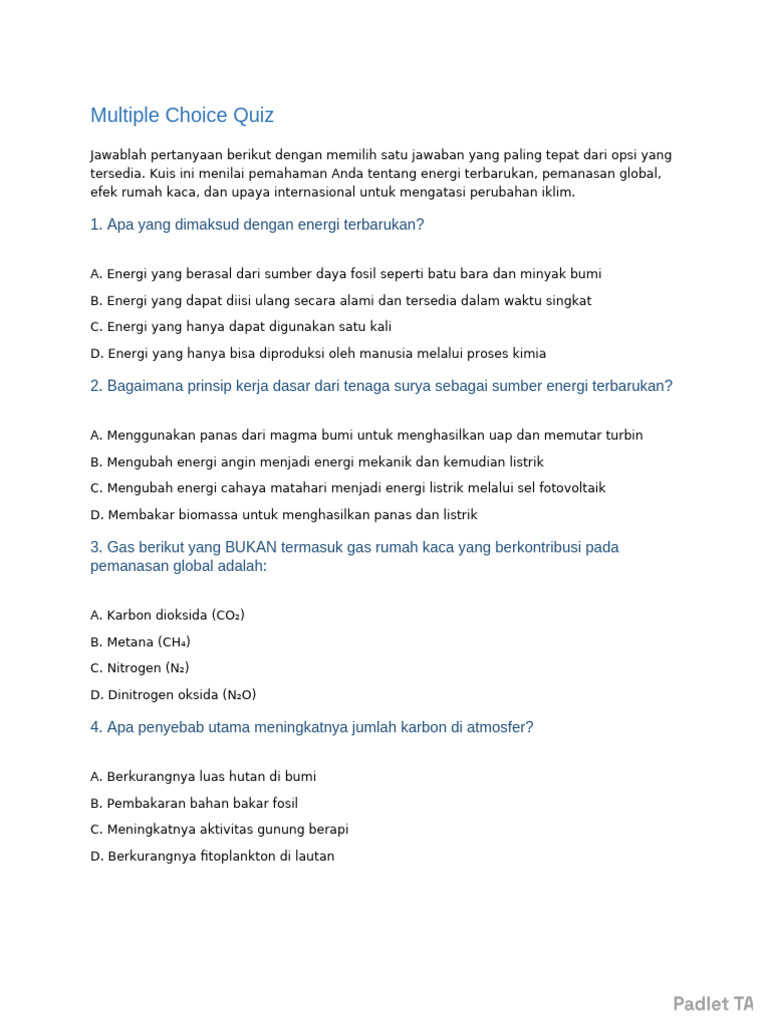 Multiple Choice Quiz

Jawablah pertanyaan berikut dengan memilih satu jawaban yang paling tepat dari opsi yang tersedia. Kuis ini menilai pemahaman Anda tentang energi terbarukan, pemanasan global, efek rumah kaca, dan upaya internasional untuk mengatasi perubahan iklim.

1. Apa yang dimaksud dengan energi terbarukan?

A. Energi yang berasal dari sumber daya fosil seperti batu bara dan minyak bumi

B. Energi yang dapat diisi ulang secara alami dan tersedia dalam waktu singkat

C. Energi yang hanya dapat digunakan satu kali

D. Energi yang hanya bisa diproduksi oleh manusia melalui proses kimia

2. Bagaimana prinsip kerja dasar dari tenaga surya sebagai sumber energi terbarukan?

A. Menggunakan panas dari magma bumi untuk menghasilkan uap dan memutar turbin

B. Mengubah energi angin menjadi energi mekanik dan kemudian listrik

C. Mengubah energi cahaya matahari menjadi energi listrik melalui sel fotovoltaik

D. Membakar biomassa untuk menghasilkan panas dan listrik

3. Gas berikut yang BUKAN termasuk gas rumah kaca yang berkontribusi pada pemanasan global adalah:

A. Karbon dioksida ($CO_2$)

B. Metana ($CH_4$)

C. Nitrogen ($N_2$)

D. Dinitrogen oksida ($N_2O$)

4. Apa penyebab utama meningkatnya jumlah karbon di atmosfer?

A. Berkurangnya luas hutan di bumi

B. Pembakaran bahan bakar fosil

C. Meningkatnya aktivitas gunung berapi

D. Berkurangnya fitoplankton di lautan

Padlet TA